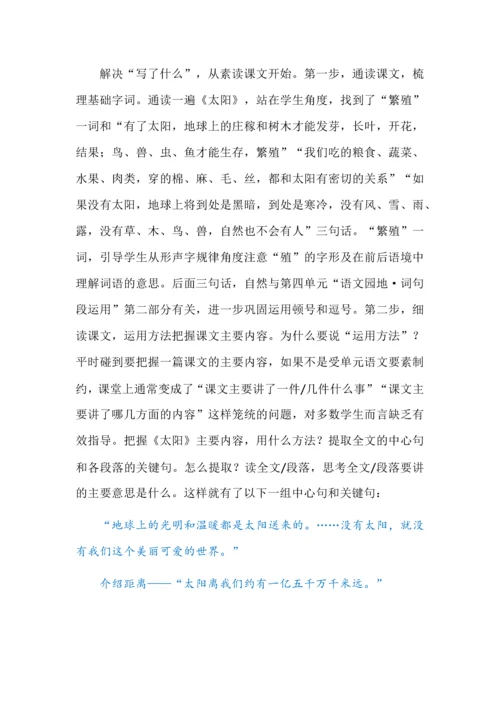 解决“写了什么”，从素读课文开始。第一步，通读课文，梳理基础字词。通读一遍《太阳》，站在学生角度，找到了“繁殖”一词和“有了太阳，地球上的庄稼和树木才能发芽，长叶，开花，结果；鸟、兽、虫、鱼才能生存，繁殖”“我们吃的粮食、蔬菜、水果、肉类，穿的棉、麻、毛、丝，都和太阳有密切的关系”“如果没有太阳，地球上将到处是黑暗，到处是寒冷，没有风、雪、雨、露，没有草、木、鸟、兽，自然也不会有人”三句话。“繁殖”一词，引导学生从形声字规律角度注意“殖”的字形及在前后语境中理解词语的意思。后面三句话，自然与第四单元“语文园地·词句段运用”第二部分有关，进一步巩固运用顿号和逗号。第二步，细读课文，运用方法把握课文主要内容。为什么要说“运用方法”？平时碰到要把握一篇课文的主要内容，如果不是受单元语文要素制约，课堂上通常变成了“课文主要讲了一件/几件什么事”“课文主要讲了哪几方面的内容”这样笼统的问题，对多数学生而言缺乏有效指导。把握《太阳》主要内容，用什么方法？提取全文的中心句和各段落的关键句。怎么提取？读全文/段落，思考全文/段落要讲的主要意思是什么。这样就有了以下一组中心句和关键句：

“地球上的光明和温暖都是太阳送来的。……没有太阳，就没有我们这个美丽可爱的世界。”

介绍距离——“太阳离我们约有一亿五千万千米远。”